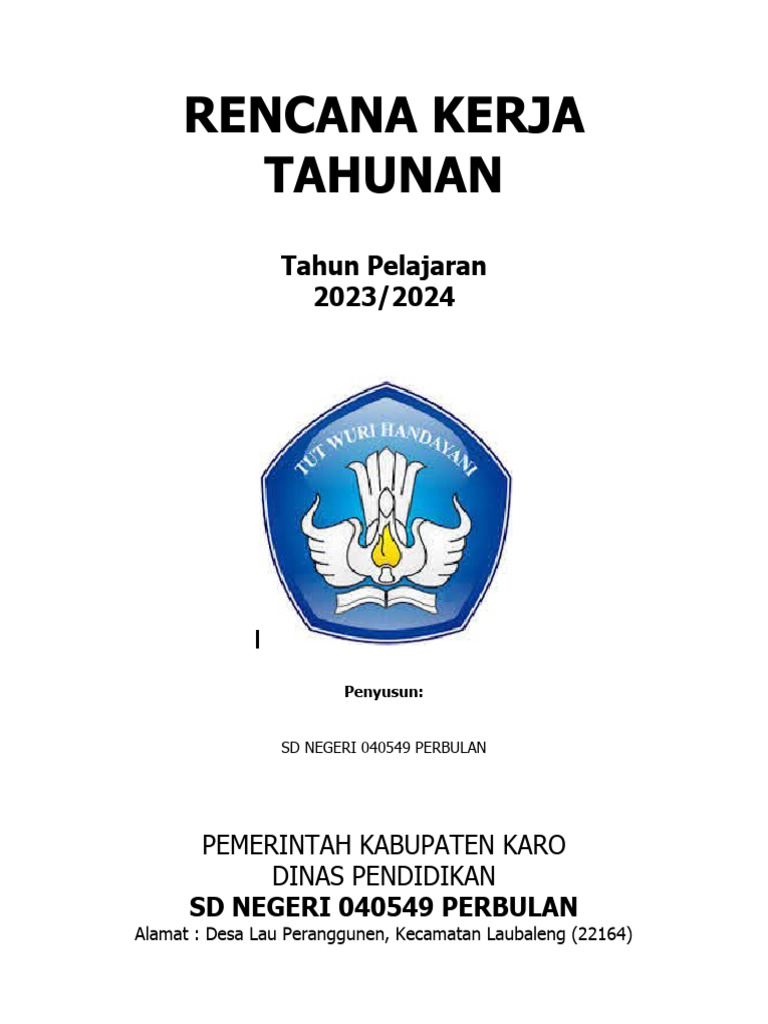 RENCANA KERJA TAHUNAN

Tahun Pelajaran
2023/2024

TUT WURI HANDAYANI

Penyusun:

SD NEGERI 040549 PERBULAN

PEMERINTAH KABUPATEN KARO
DINAS PENDIDIKAN
SD NEGERI 040549 PERBULAN
Alamat : Desa Lau Peranggunen, Kecamatan Laubaleng (22164)